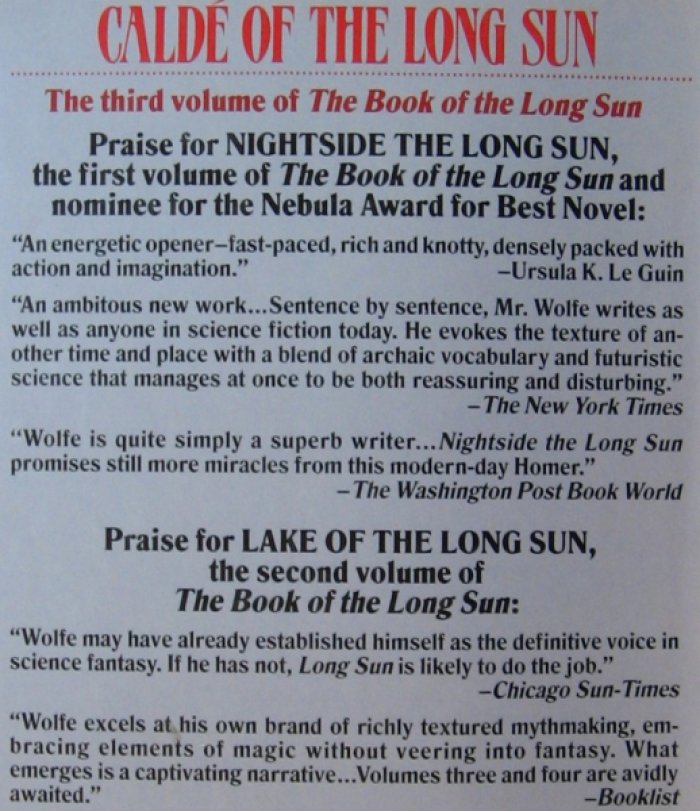 CALDÉ OF THE LONG SUN

The third volume of The Book of the Long Sun

Praise for NIGHTSIDE THE LONG SUN, the first volume of The Book of the Long Sun and nominee for the Nebula Award for Best Novel:

"An energetic opener–fast-paced, rich and knotty, densely packed with action and imagination." –Ursula K. Le Guin

"An ambitous new work...Sentence by sentence, Mr. Wolfe writes as well as anyone in science fiction today. He evokes the texture of another time and place with a blend of archaic vocabulary and futuristic science that manages at once to be both reassuring and disturbing." –The New York Times

"Wolfe is quite simply a superb writer...Nightside the Long Sun promises still more miracles from this modern-day Homer." –The Washington Post Book World

Praise for LAKE OF THE LONG SUN, the second volume of The Book of the Long Sun:

"Wolfe may have already established himself as the definitive voice in science fantasy. If he has not, Long Sun is likely to do the job." –Chicago Sun-Times

"Wolfe excels at his own brand of richly textured mythmaking, embracing elements of magic without veering into fantasy. What emerges is a captivating narrative...Volumes three and four are avidly awaited." –Booklist